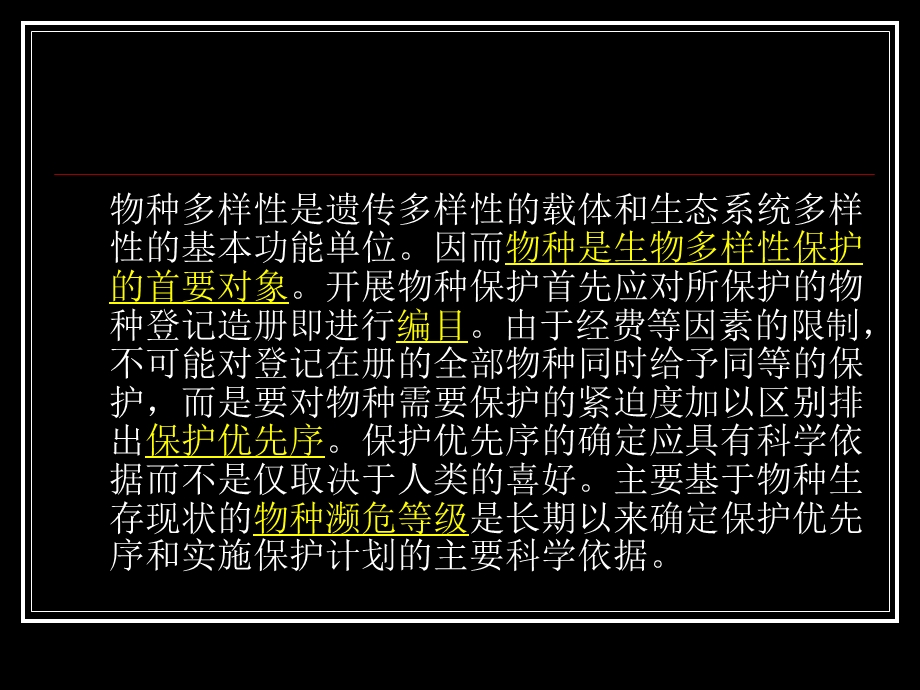 物种多样性是遗传多样性的载体和生态系统多样性的基本功能单位。因而物种是生物多样性保护的首要对象。开展物种保护首先应对所保护的物种登记造册即进行编目。由于经费等因素的限制，不可能对登记在册的全部物种同时给予同等的保护，而是要对物种需要保护的紧迫度加以区别排出保护优先序。保护优先序的确定应具有科学依据而不是仅取决于人类的喜好。主要基于物种生存现状的物种濒危等级是长期以来确定保护优先序和实施保护计划的主要科学依据。